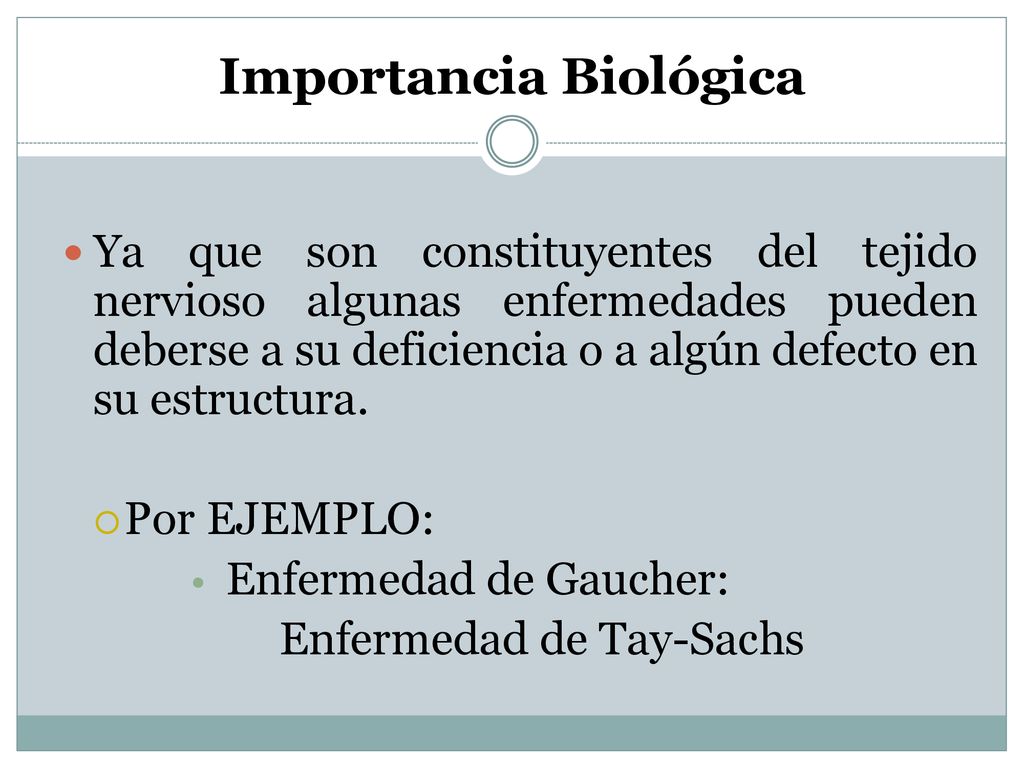 Importancia Biológica

Ya que son constituyentes del tejido nervioso algunas enfermedades pueden deberse a su deficiencia o a algún defecto en su estructura.

Por EJEMPLO:

Enfermedad de Gaucher:

Enfermedad de Tay-Sachs